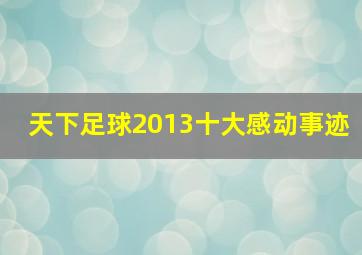 天下足球2013十大感动事迹